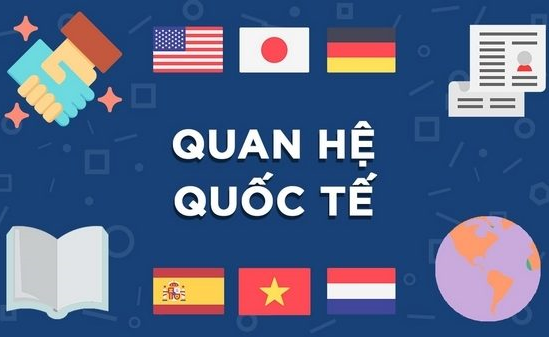 QUAN HỆ
QUỐC TẾ